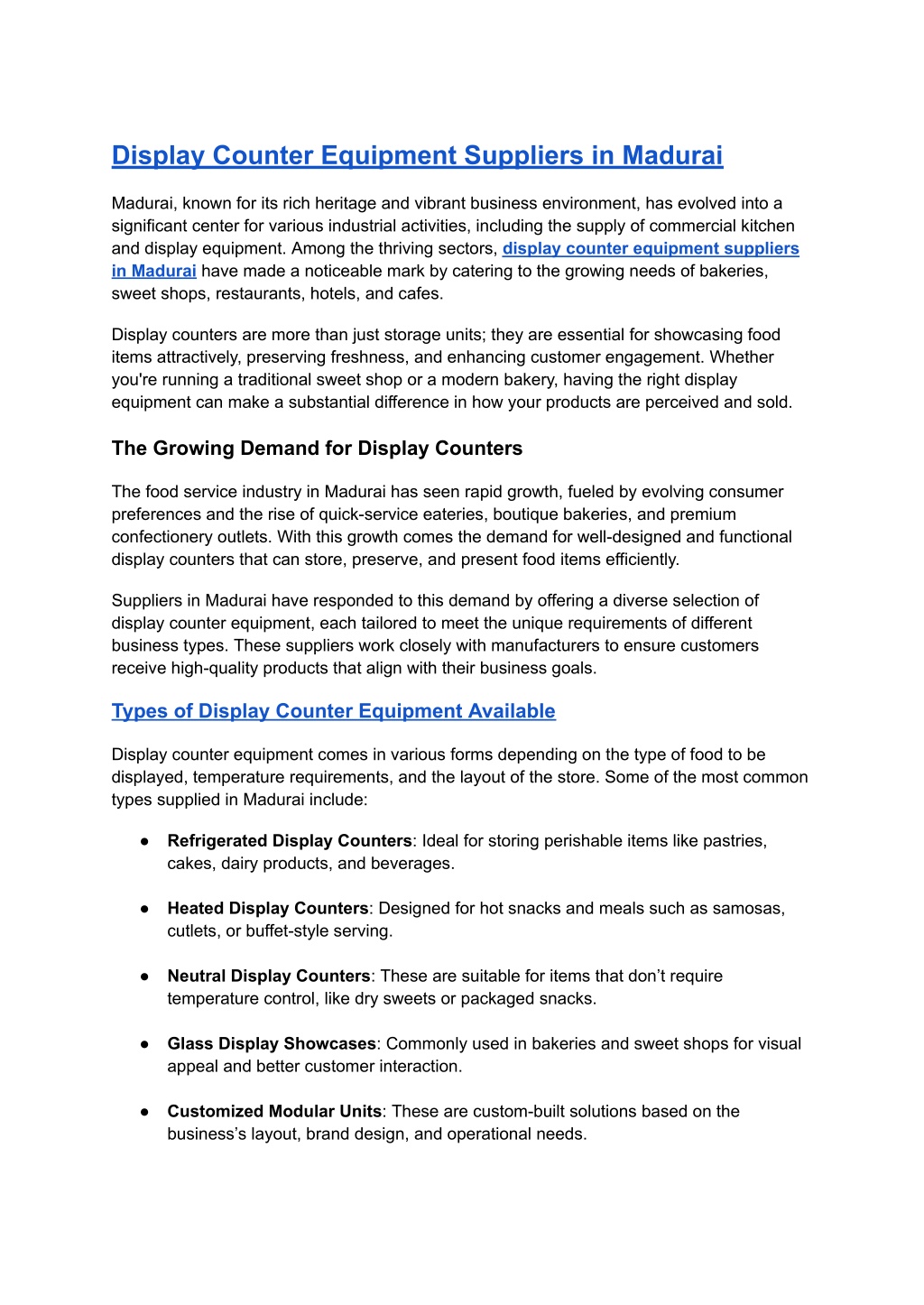 Display Counter Equipment Suppliers in Madurai

Madurai, known for its rich heritage and vibrant business environment, has evolved into a significant center for various industrial activities, including the supply of commercial kitchen and display equipment. Among the thriving sectors, display counter equipment suppliers in Madurai have made a noticeable mark by catering to the growing needs of bakeries, sweet shops, restaurants, hotels, and cafes.

Display counters are more than just storage units; they are essential for showcasing food items attractively, preserving freshness, and enhancing customer engagement. Whether you're running a traditional sweet shop or a modern bakery, having the right display equipment can make a substantial difference in how your products are perceived and sold.

The Growing Demand for Display Counters

The food service industry in Madurai has seen rapid growth, fueled by evolving consumer preferences and the rise of quick-service eateries, boutique bakeries, and premium confectionery outlets. With this growth comes the demand for well-designed and functional display counters that can store, preserve, and present food items efficiently.

Suppliers in Madurai have responded to this demand by offering a diverse selection of display counter equipment, each tailored to meet the unique requirements of different business types. These suppliers work closely with manufacturers to ensure customers receive high-quality products that align with their business goals.

Types of Display Counter Equipment Available

Display counter equipment comes in various forms depending on the type of food to be displayed, temperature requirements, and the layout of the store. Some of the most common types supplied in Madurai include:

● Refrigerated Display Counters: Ideal for storing perishable items like pastries, cakes, dairy products, and beverages.

● Heated Display Counters: Designed for hot snacks and meals such as samosas, cutlets, or buffet-style serving.

● Neutral Display Counters: These are suitable for items that don’t require temperature control, like dry sweets or packaged snacks.

● Glass Display Showcases: Commonly used in bakeries and sweet shops for visual appeal and better customer interaction.

● Customized Modular Units: These are custom-built solutions based on the business’s layout, brand design, and operational needs.